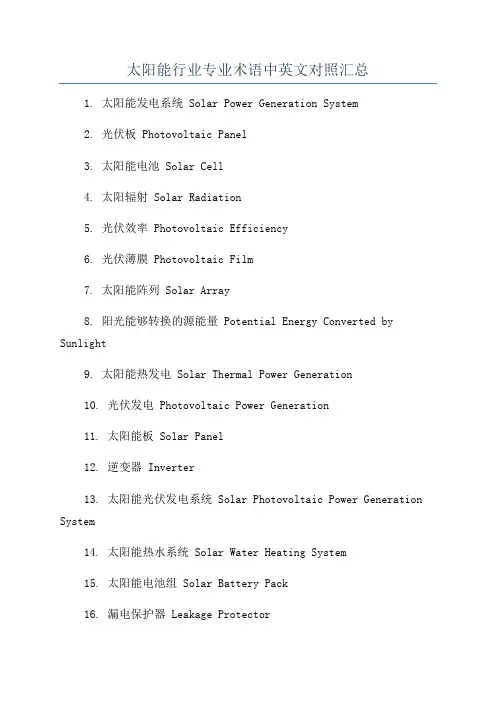 太阳能行业专业术语中英文对照汇总

1. 太阳能发电系统 Solar Power Generation System

2. 光伏板 Photovoltaic Panel

3. 太阳能电池 Solar Cell

4. 太阳辐射 Solar Radiation

5. 光伏效率 Photovoltaic Efficiency

6. 光伏薄膜 Photovoltaic Film

7. 太阳能阵列 Solar Array

8. 阳光能够转换的源能量 Potential Energy Converted by Sunlight

9. 太阳能热发电 Solar Thermal Power Generation

10. 光伏发电 Photovoltaic Power Generation

11. 太阳能板 Solar Panel

12. 逆变器 Inverter

13. 太阳能光伏发电系统 Solar Photovoltaic Power Generation System

14. 太阳能热水系统 Solar Water Heating System

15. 太阳能电池组 Solar Battery Pack

16. 漏电保护器 Leakage Protector